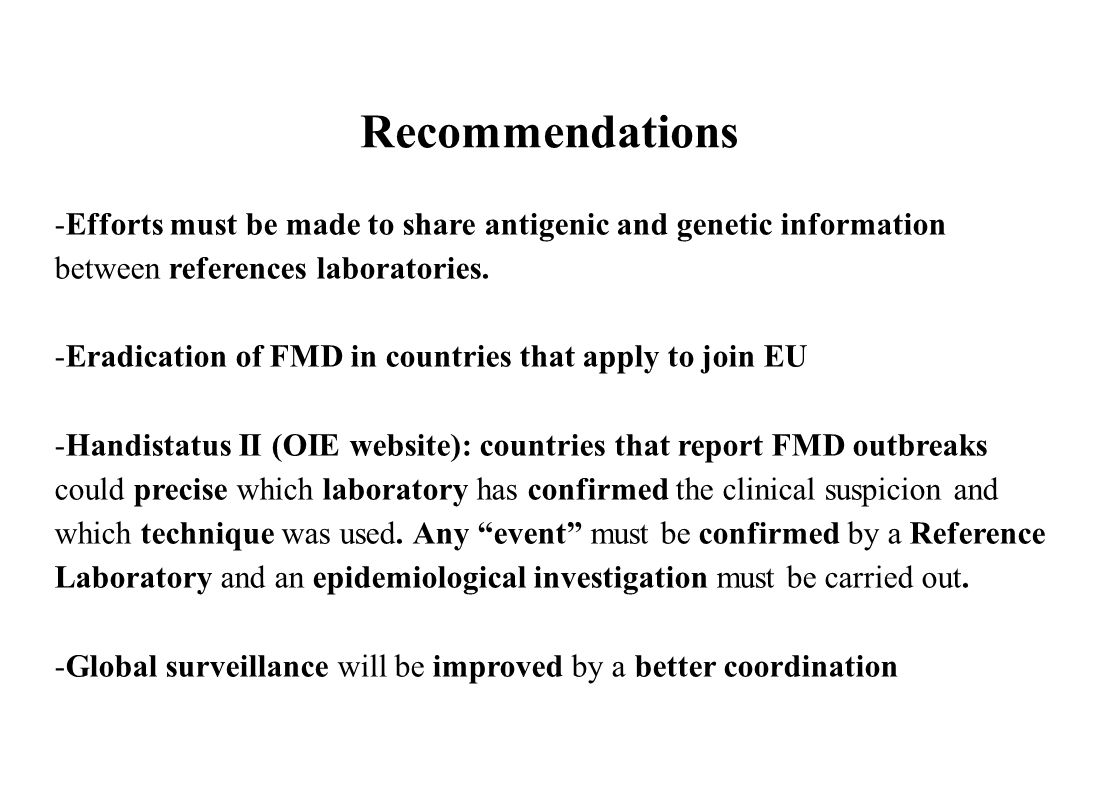 Recommendations

-Efforts must be made to share antigenic and genetic information between references laboratories.

-Eradication of FMD in countries that apply to join EU

-Handistatus II (OIE website): countries that report FMD outbreaks could precise which laboratory has confirmed the clinical suspicion and which technique was used. Any “event” must be confirmed by a Reference Laboratory and an epidemiological investigation must be carried out.

-Global surveillance will be improved by a better coordination